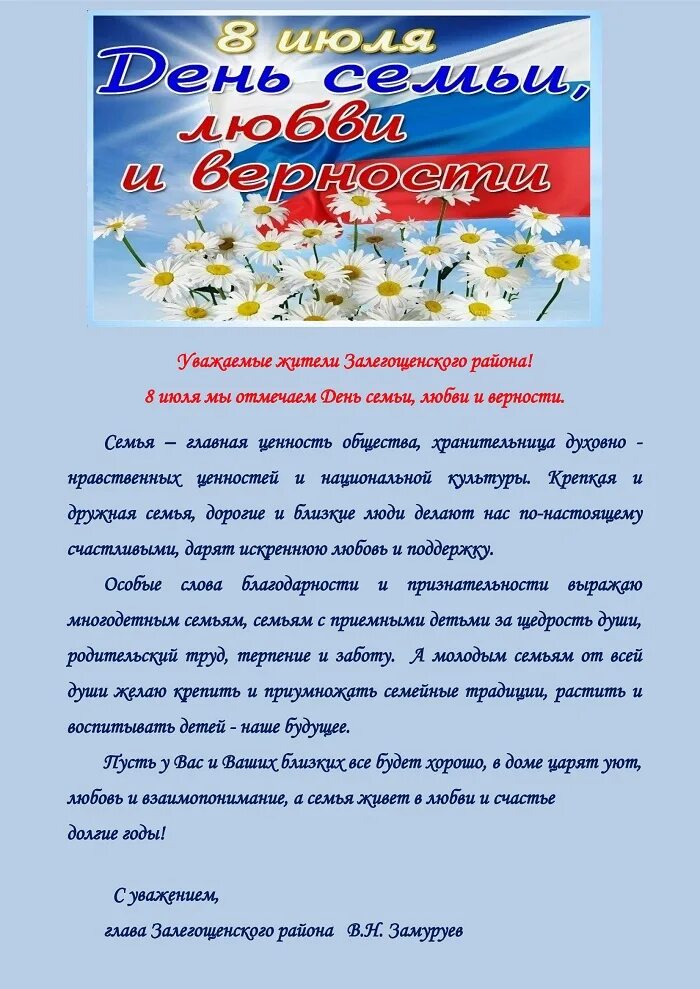 8 июля
День семьи,
любви
и верности

Уважаемые жители Залегощенского района!
8 июля мы отмечаем День семьи, любви и верности.

Семья – главная ценность общества, хранительница духовно - нравственных ценностей и национальной культуры. Крепкая и дружная семья, дорогие и близкие люди делают нас по-настоящему счастливыми, дарят искреннюю любовь и поддержку.

Особые слова благодарности и признательности выражаю многодетным семьям, семьям с приемными детьми за щедрость души, родительский труд, терпение и заботу. А молодым семьям от всей души желаю крепить и приумножать семейные традиции, растить и воспитывать детей - наше будущее.

Пусть у Вас и Ваших близких все будет хорошо, в доме царят уют, любовь и взаимопонимание, а семья живет в любви и счастье долгие годы!

С уважением,
глава Залегощенского района В.Н. Замуруев